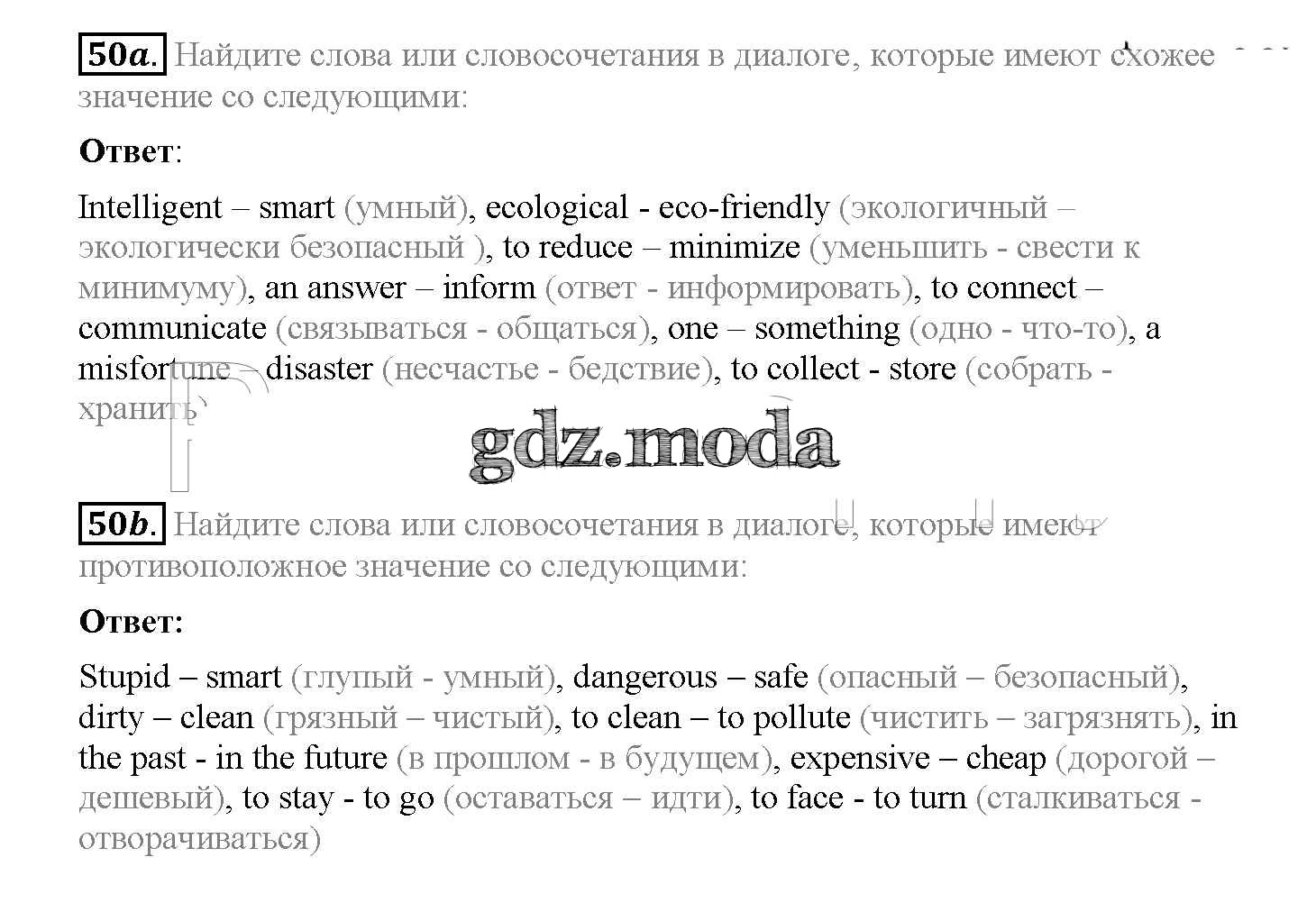 50a. Найдите слова или словосочетания в диалоге, которые имеют схожее значение со следующими:

Ответ:

Intelligent – smart (умный), ecological - eco-friendly (экологичный – экологически безопасный ), to reduce – minimize (уменьшить - свести к минимуму), an answer – inform (ответ - информировать), to connect – communicate (связываться - общаться), one – something (одно - что-то), a misfortune – disaster (несчастье - бедствие), to collect - store (собрать - хранить)

50b. Найдите слова или словосочетания в диалоге, которые имеют противоположное значение со следующими:

Ответ:

Stupid – smart (глупый - умный), dangerous – safe (опасный – безопасный), dirty – clean (грязный – чистый), to clean – to pollute (чистить – загрязнять), in the past - in the future (в прошлом - в будущем), expensive – cheap (дорогой – дешевый), to stay - to go (оставаться – идти), to face - to turn (сталкиваться - отворачиваться)

gdz.moda